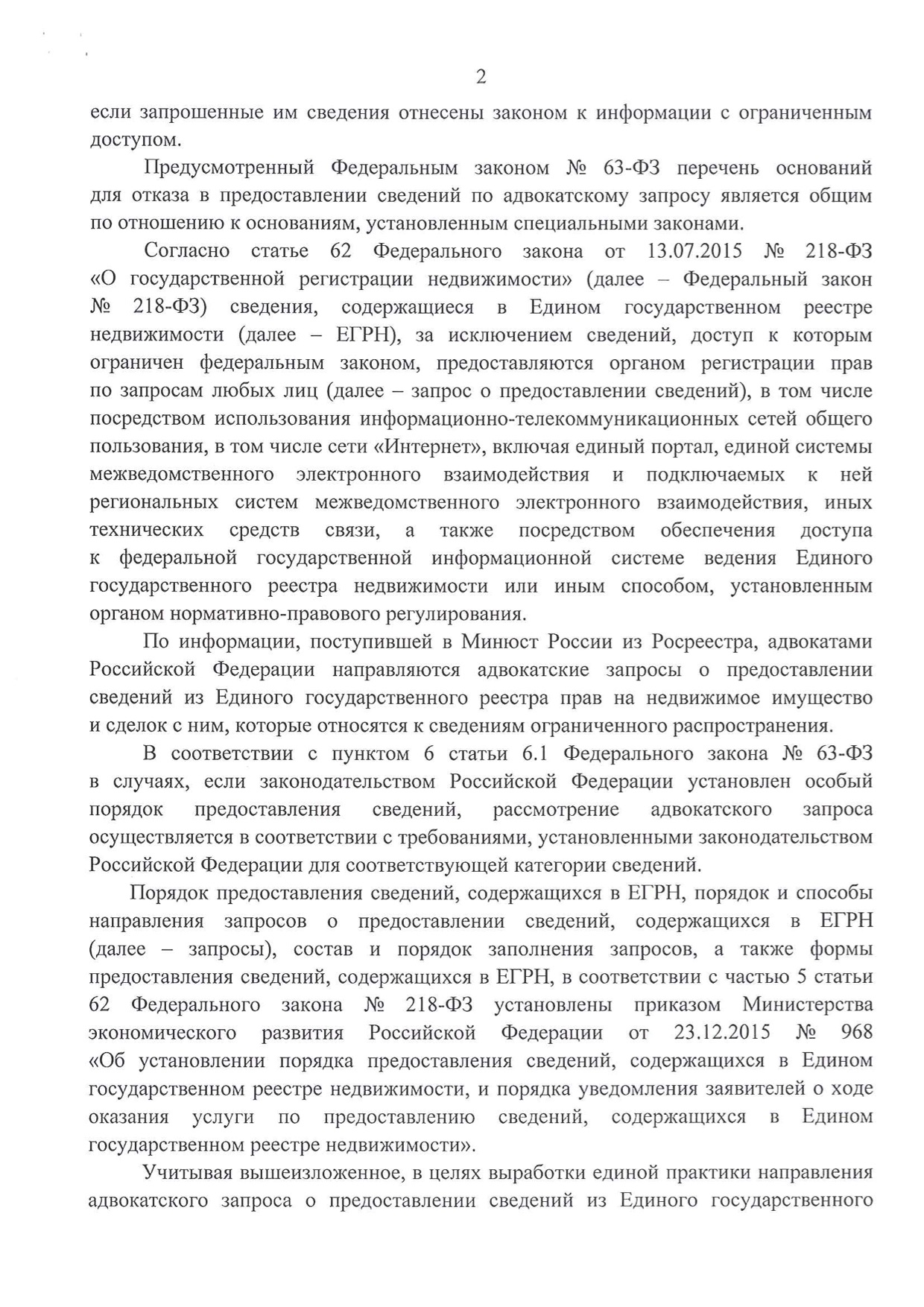 2

если запрошенные им сведения отнесены законом к информации с ограниченным доступом.

Предусмотренный Федеральным законом № 63-ФЗ перечень оснований для отказа в предоставлении сведений по адвокатскому запросу является общим по отношению к основаниям, установленным специальными законами.

Согласно статье 62 Федерального закона от 13.07.2015 № 218-ФЗ «О государственной регистрации недвижимости» (далее – Федеральный закон № 218-ФЗ) сведения, содержащиеся в Едином государственном реестре недвижимости (далее – ЕГРН), за исключением сведений, доступ к которым ограничен федеральным законом, предоставляются органом регистрации прав по запросам любых лиц (далее – запрос о предоставлении сведений), в том числе посредством использования информационно-телекоммуникационных сетей общего пользования, в том числе сети «Интернет», включая единый портал, единой системы межведомственного электронного взаимодействия и подключаемых к ней региональных систем межведомственного электронного взаимодействия, иных технических средств связи, а также посредством обеспечения доступа к федеральной государственной информационной системе ведения Единого государственного реестра недвижимости или иным способом, установленным органом нормативно-правового регулирования.

По информации, поступившей в Минюст России из Росреестра, адвокатами Российской Федерации направляются адвокатские запросы о предоставлении сведений из Единого государственного реестра прав на недвижимое имущество и сделок с ним, которые относятся к сведениям ограниченного распространения.

В соответствии с пунктом 6 статьи 6.1 Федерального закона № 63-ФЗ в случаях, если законодательством Российской Федерации установлен особый порядок предоставления сведений, рассмотрение адвокатского запроса осуществляется в соответствии с требованиями, установленными законодательством Российской Федерации для соответствующей категории сведений.

Порядок предоставления сведений, содержащихся в ЕГРН, порядок и способы направления запросов о предоставлении сведений, содержащихся в ЕГРН (далее – запросы), состав и порядок заполнения запросов, а также формы предоставления сведений, содержащихся в ЕГРН, в соответствии с частью 5 статьи 62 Федерального закона № 218-ФЗ установлены приказом Министерства экономического развития Российской Федерации от 23.12.2015 № 968 «Об установлении порядка предоставления сведений, содержащихся в Едином государственном реестре недвижимости, и порядка уведомления заявителей о ходе оказания услуги по предоставлению сведений, содержащихся в Едином государственном реестре недвижимости».

Учитывая вышеизложенное, в целях выработки единой практики направления адвокатского запроса о предоставлении сведений из Единого государственного